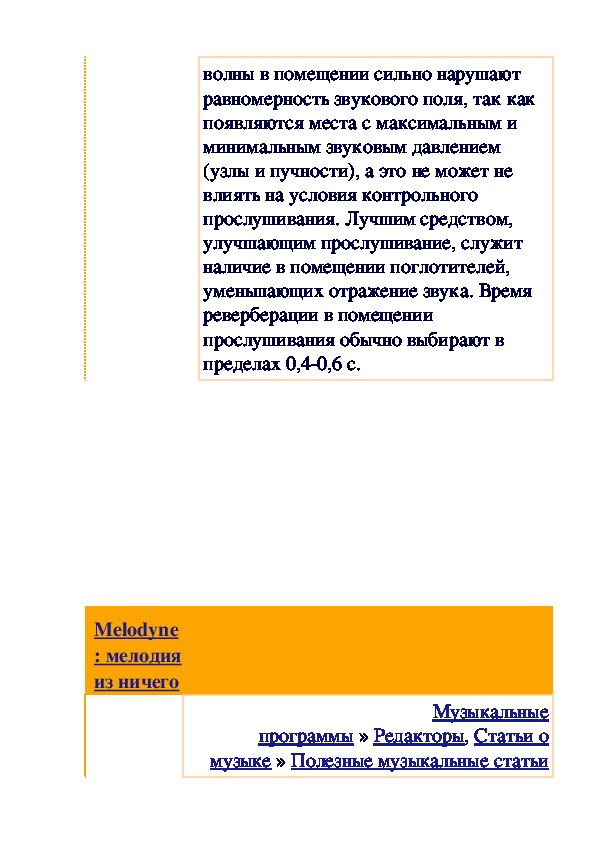 волны в помещении сильно нарушают равномерность звукового поля, так как появляются места с максимальным и минимальным звуковым давлением (узлы и пучности), а это не может не влиять на условия контрольного прослушивания. Лучшим средством, улучшающим прослушивание, служит наличие в помещении поглотителей, уменьшающих отражение звука. Время реверберации в помещении прослушивания обычно выбирают в пределах 0,4-0,6 с.

Melodyne : мелодия из ничего

Музыкальные программы » Редакторы, Статьи о музыке » Полезные музыкальные статьи